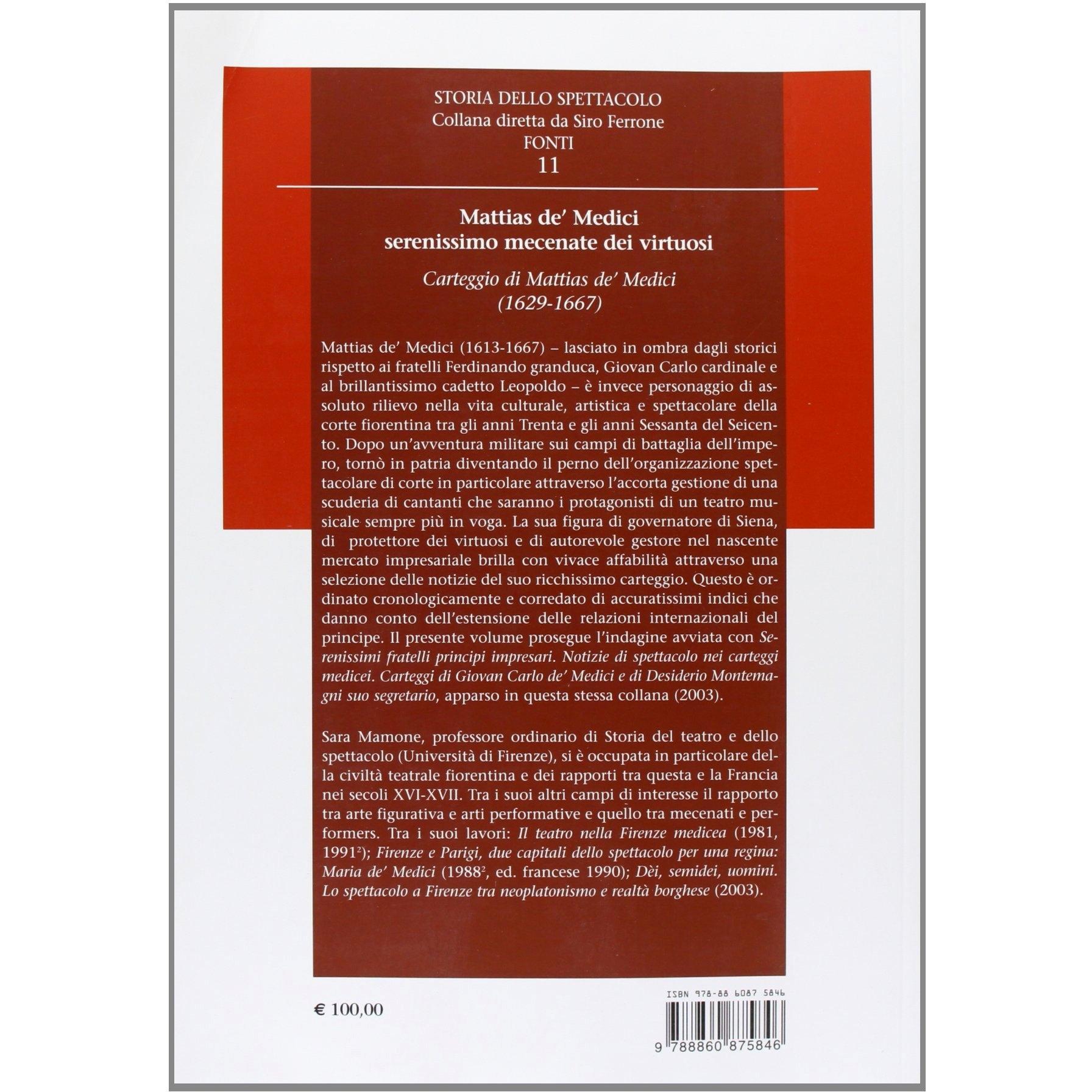 STORIA DELLO SPETTACOLO
Collana diretta da Siro Ferrone
FONTI
11

Mattias de' Medici
serenissimo mecenate dei virtuosi

Carteggio di Mattias de' Medici
(1629-1667)

Mattias de' Medici (1613-1667) – lasciato in ombra dagli storici rispetto ai fratelli Ferdinando granduca, Giovan Carlo cardinale e al brillantissimo cadetto Leopoldo – è invece personaggio di assoluto rilievo nella vita culturale, artistica e spettacolare della corte fiorentina tra gli anni Trenta e gli anni Sessanta del Seicento. Dopo un'avventura militare sui campi di battaglia dell'impero, tornò in patria diventando il perno dell'organizzazione spettacolare di corte in particolare attraverso l'accorta gestione di una scuderia di cantanti che saranno i protagonisti di un teatro musicale sempre più in voga. La sua figura di governatore di Siena, di protettore dei virtuosi e di autorevole gestore nel nascente mercato impresariale brilla con vivace affabilità attraverso una selezione delle notizie del suo ricchissimo carteggio. Questo è ordinato cronologicamente e corredato di accuratissimi indici che danno conto dell'estensione delle relazioni internazionali del principe. Il presente volume prosegue l'indagine avviata con Serenissimi fratelli principi impresari. Notizie di spettacolo nei carteggi medicei. Carteggi di Giovan Carlo de' Medici e di Desiderio Montemagni suo segretario, apparso in questa stessa collana (2003).

Sara Mamone, professore ordinario di Storia del teatro e dello spettacolo (Università di Firenze), si è occupata in particolare della civiltà teatrale fiorentina e dei rapporti tra questa e la Francia nei secoli XVI-XVII. Tra i suoi altri campi di interesse il rapporto tra arte figurativa e arti performative e quello tra mecenati e performers. Tra i suoi lavori: Il teatro nella Firenze medicea (1981, 1991$^{2}$); Firenze e Parigi, due capitali dello spettacolo per una regina: Maria de' Medici (1988$^{2}$, ed. francese 1990); Dèi, semidei, uomini. Lo spettacolo a Firenze tra neoplatonismo e realtà borghese (2003).

€ 100,00

ISBN 978-88 6087 5846

9 788860 875846